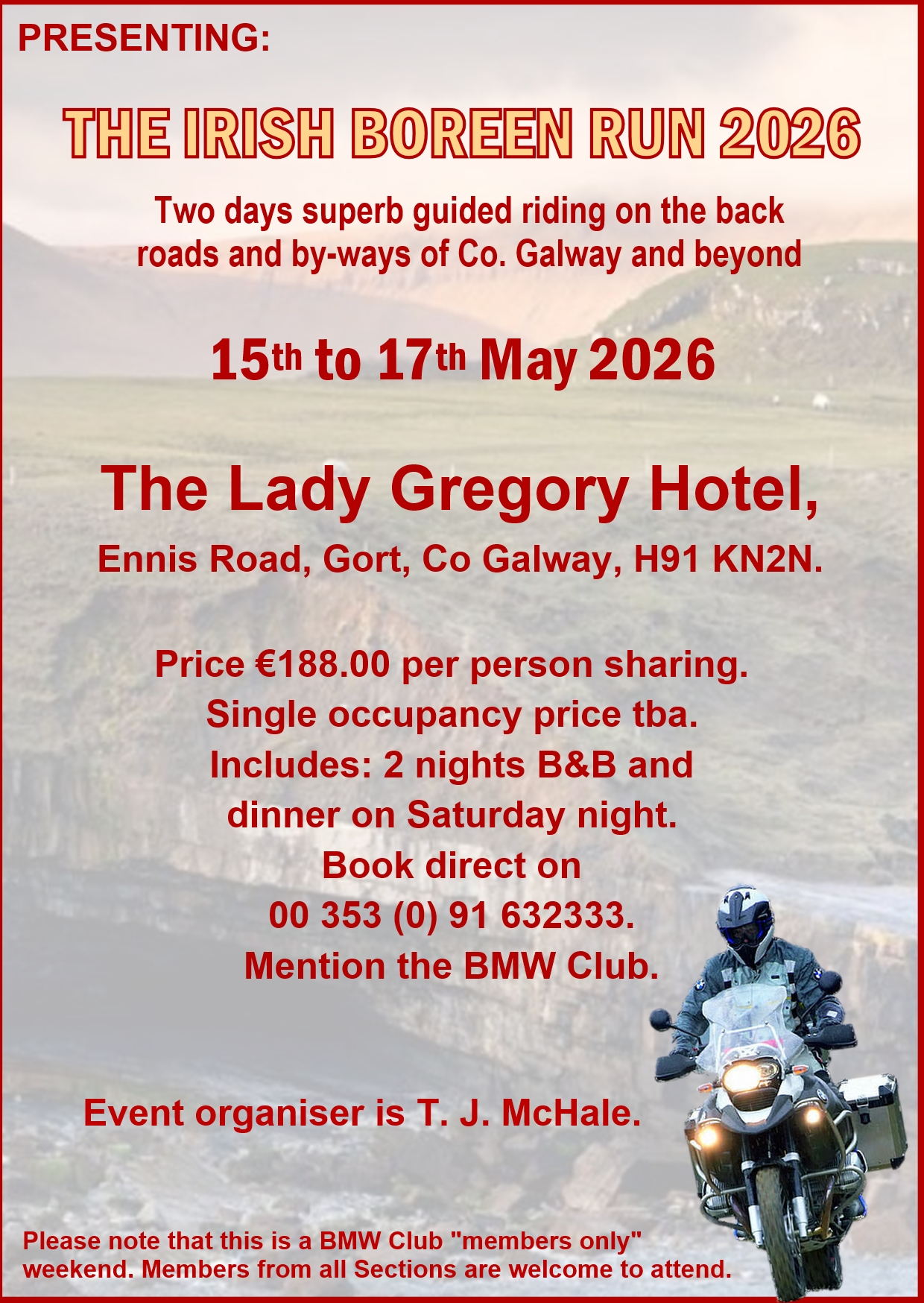 PRESENTING:

THE IRISH BOREEN RUN 2026

Two days superb guided riding on the back roads and by-ways of Co. Galway and beyond

15th to 17th May 2026

The Lady Gregory Hotel,

Ennis Road, Gort, Co Galway, H91 KN2N.

Price €188.00 per person sharing.
Single occupancy price tba.
Includes: 2 nights B&B and
dinner on Saturday night.
Book direct on
00 353 (0) 91 632333.
Mention the BMW Club.

Event organiser is T. J. McHale.

Please note that this is a BMW Club "members only" weekend. Members from all Sections are welcome to attend.